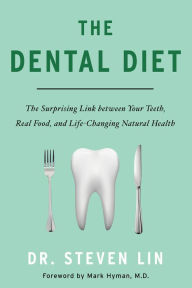 THE
DENTAL DIET

The Surprising Link between Your Teeth, Real Food, and Life-Changing Natural Health

DR. STEVEN LIN

Foreword by Mark Hyman, M.D.